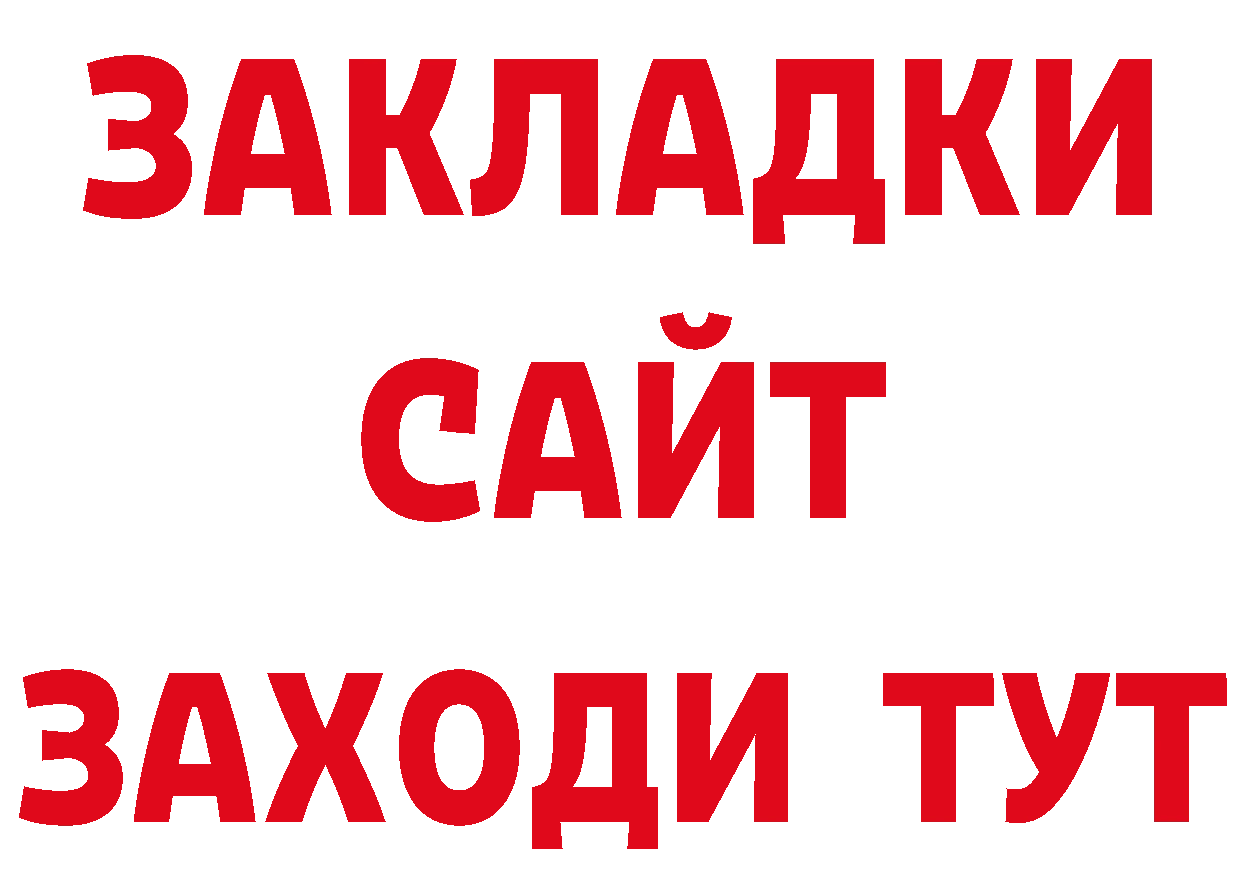 ЗАКЛАДКИ
САЙТ
ЗАХОДИ ТУТ